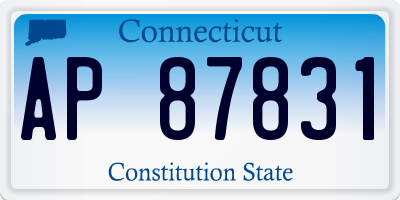 Connecticut

AP 87831

Constitution State